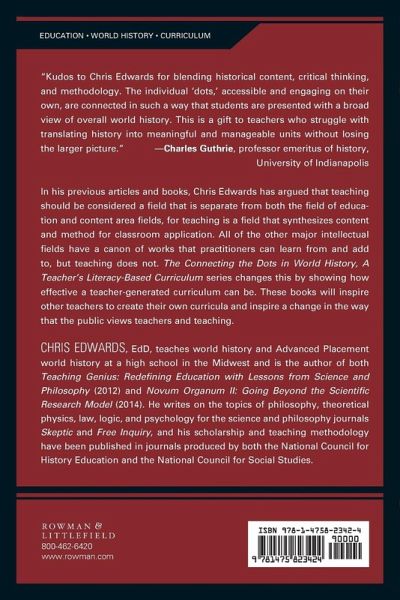 EDUCATION • WORLD HISTORY • CURRICULUM

"Kudos to Chris Edwards for blending historical content, critical thinking, and methodology. The individual 'dots,' accessible and engaging on their own, are connected in such a way that students are presented with a broad view of overall world history. This is a gift to teachers who struggle with translating history into meaningful and manageable units without losing the larger picture." —Charles Guthrie, professor emeritus of history, University of Indianapolis

In his previous articles and books, Chris Edwards has argued that teaching should be considered a field that is separate from both the field of education and content area fields, for teaching is a field that synthesizes content and method for classroom application. All of the other major intellectual fields have a canon of works that practitioners can learn from and add to, but teaching does not. The Connecting the Dots in World History, A Teacher's Literacy-Based Curriculum series changes this by showing how effective a teacher-generated curriculum can be. These books will inspire other teachers to create their own curricula and inspire a change in the way that the public views teachers and teaching.

CHRIS EDWARDS, EdD, teaches world history and Advanced Placement world history at a high school in the Midwest and is the author of both Teaching Genius: Redefining Education with Lessons from Science and Philosophy (2012) and Novum Organum II: Going Beyond the Scientific Research Model (2014). He writes on the topics of philosophy, theoretical physics, law, logic, and psychology for the science and philosophy journals Skeptic and Free Inquiry, and his scholarship and teaching methodology have been published in journals produced by both the National Council for History Education and the National Council for Social Studies.

ROWMAN & LITTLEFIELD
800-462-6420
www.rowman.com

ISBN 978-1-4758-2342-4
90000
9 781475 823424